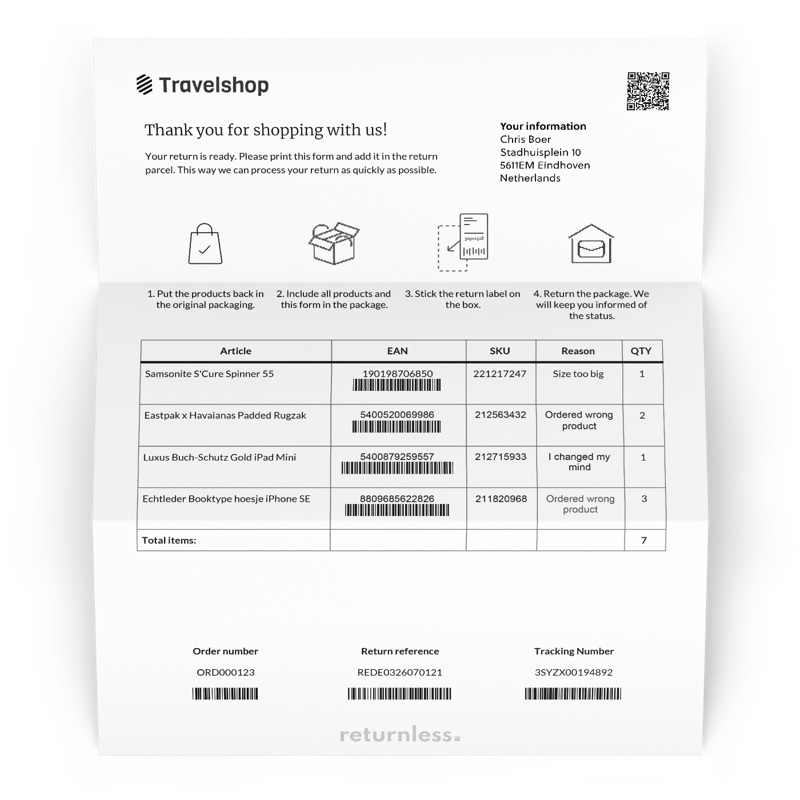 Travelshop

Thank you for shopping with us!

Your return is ready. Please print this form and add it in the return parcel. This way we can process your return as quickly as possible.

Your information
Chris Boer
Stadhuisplein 10
5611EM Eindhoven
Netherlands

1. Put the products back in the original packaging.

2. Include all products and this form in the package.

3. Stick the return label on the box.

4. Return the package. We will keep you informed of the status.

| Article | EAN | SKU | Reason | QTY |
|---|---|---|---|---|
| Samsonite S'Cure Spinner 55 | 190198706850 | 221217247 | Size too big | 1 |
| Eastpak x Havaianas Padded Rugzak | 5400520069986 | 212563432 | Ordered wrong product | 2 |
| Luxus Buch-Schutz Gold iPad Mini | 5400879259557 | 212715933 | I changed my mind | 1 |
| Echtleder Booktype hoesje iPhone SE | 8809685622826 | 211820968 | Ordered wrong product | 3 |
| Total items: | | | | 7 |

Order number
ORD000123

Return reference
REDE0326070121

Tracking Number
3SYZX00194892

returnless.